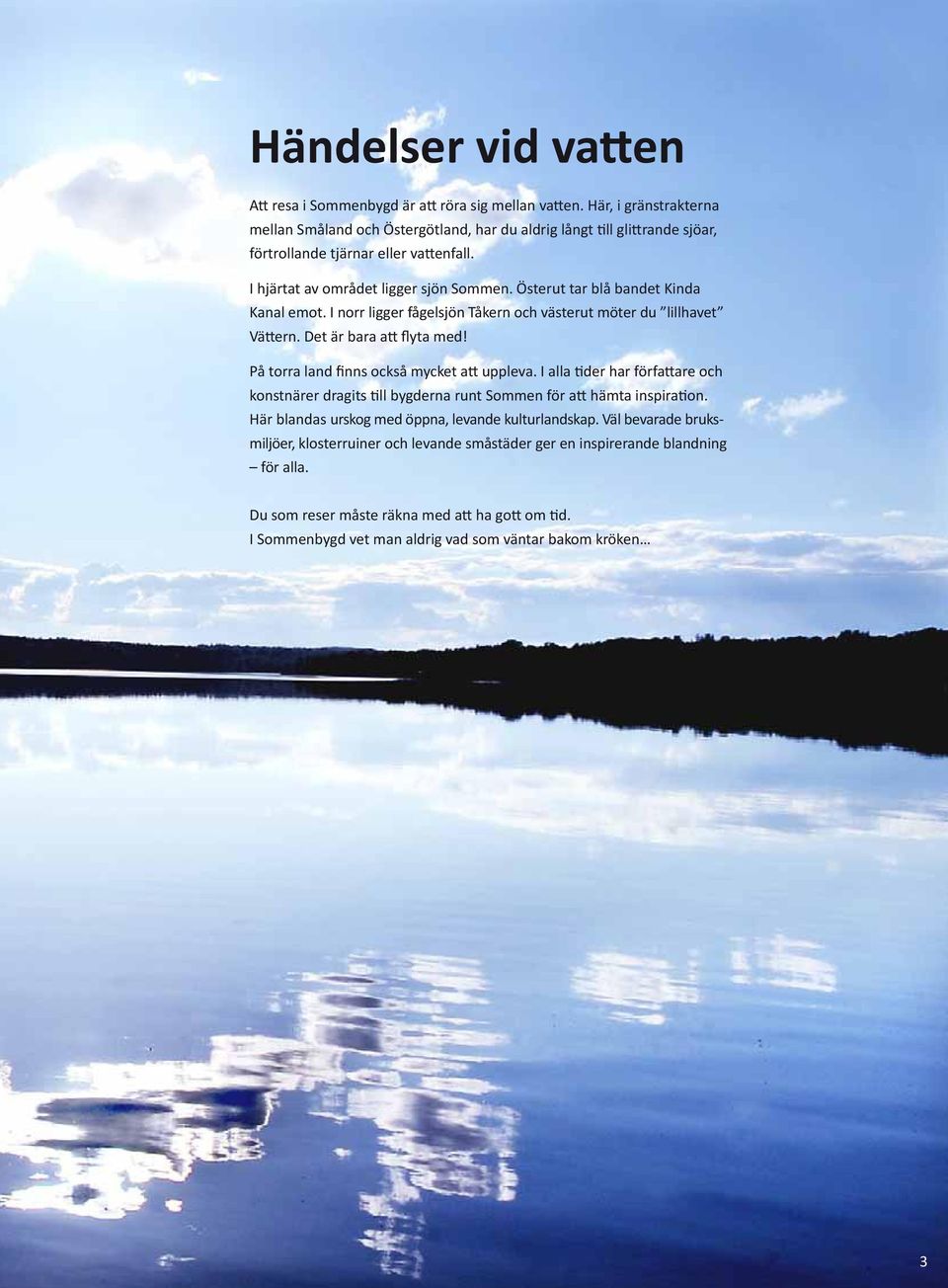 Händelser vid vatten

Att resa i Sommenbygd är att röra sig mellan vatten. Här, i gränstrakterna mellan Småland och Östergötland, har du aldrig långt till glittrande sjöar, förtrollande tjärnar eller vattenfall.

I hjärtat av området ligger sjön Sommen. Österut tar blå bandet Kinda Kanal emot. I norr ligger fågelsjön Tåkern och västerut möter du ”lillhavet” Vättern. Det är bara att flyta med!

På torra land finns också mycket att uppleva. I alla tider har författare och konstnärer dragits till bygderna runt Sommen för att hämta inspiration. Här blandas urskog med öppna, levande kulturlandskap. Väl bevarade bruksmiljöer, klosterruiner och levande småstäder ger en inspirerande blandning – för alla.

Du som reser måste räkna med att ha gott om tid.
I Sommenbygd vet man aldrig vad som väntar bakom kröken…

3